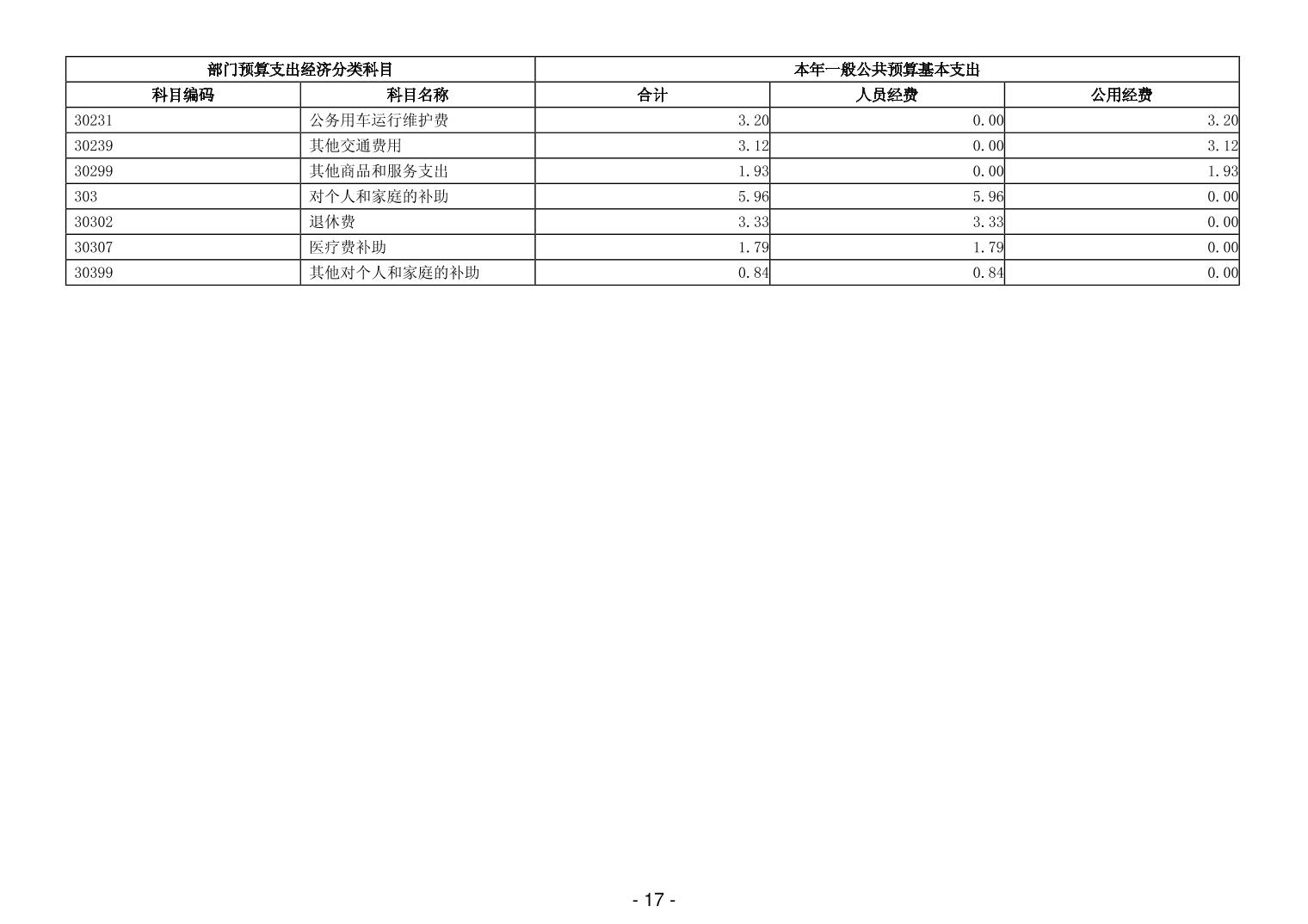 | 部门预算支出经济分类科目 | | 本年一般公共预算基本支出 | | |
|---|---|---|---|---|
| 科目编码 | 科目名称 | 合计 | 人员经费 | 公用经费 |
| 30231 | 公务用车运行维护费 | 3.20 | 0.00 | 3.20 |
| 30239 | 其他交通费用 | 3.12 | 0.00 | 3.12 |
| 30299 | 其他商品和服务支出 | 1.93 | 0.00 | 1.93 |
| 303 | 对个人和家庭的补助 | 5.96 | 5.96 | 0.00 |
| 30302 | 退休费 | 3.33 | 3.33 | 0.00 |
| 30307 | 医疗费补助 | 1.79 | 1.79 | 0.00 |
| 30399 | 其他对个人和家庭的补助 | 0.84 | 0.84 | 0.00 |

- 17 -